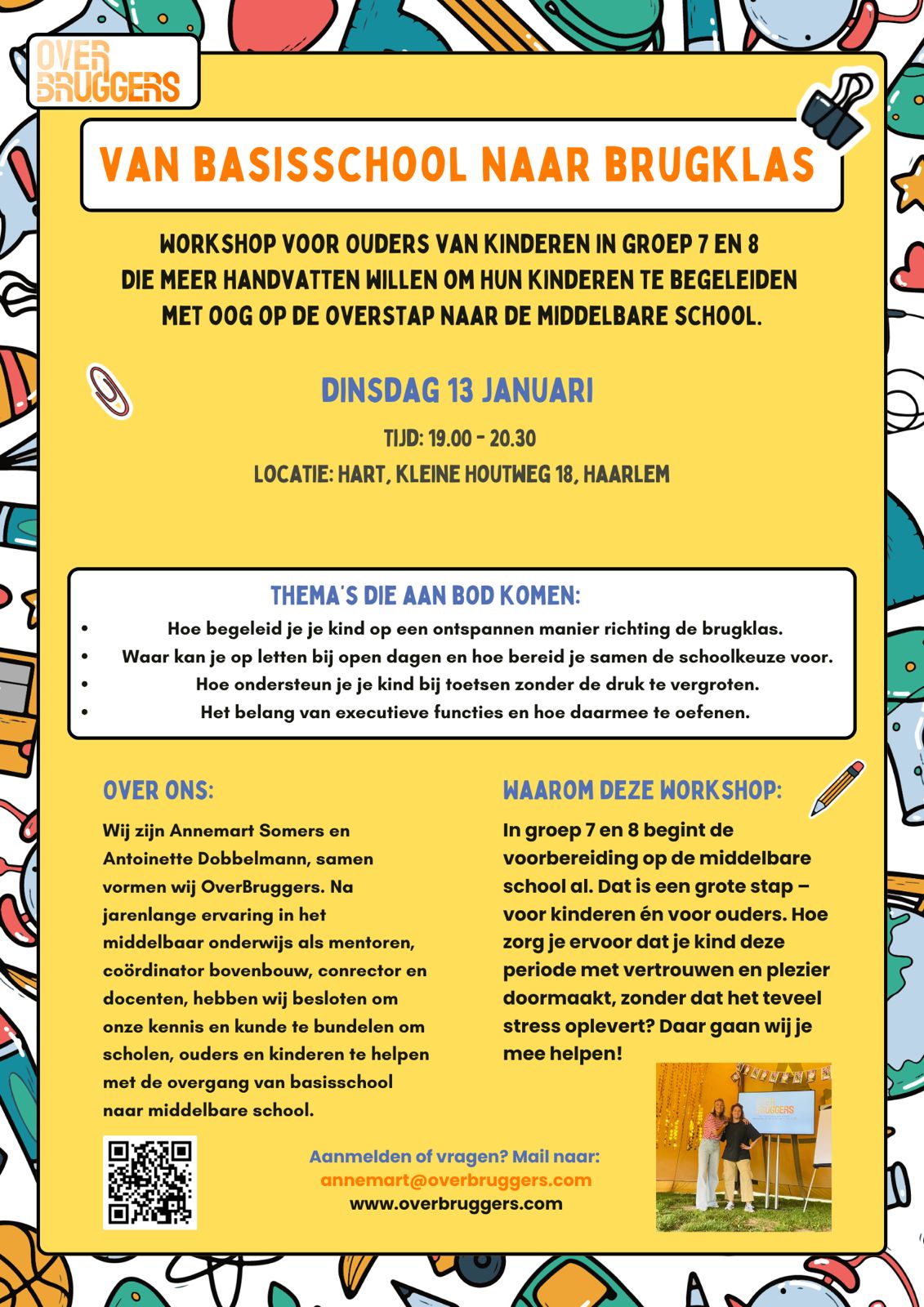 OVER BRUGGERS

VAN BASISSCHOOL NAAR BRUGKLAS

WORKSHOP VOOR OUDERS VAN KINDEREN IN GROEP 7 EN 8 DIE MEER HANDVATTEN WILLEN OM HUN KINDEREN TE BEGELEIDEN MET OOG OP DE OVERSTAP NAAR DE MIDDELBARE SCHOOL.

DINSDAG 13 JANUARI

TIJD: 19.00 - 20.30

LOCATIE: HART, KLEINE HOUTWEG 18, HAARLEM

THEMA'S DIE AAN BOD KOMEN:

• Hoe begeleid je je kind op een ontspannen manier richting de brugklas.
• Waar kan je op letten bij open dagen en hoe bereid je samen de schoolkeuze voor.
• Hoe ondersteun je je kind bij toetsen zonder de druk te vergroten.
• Het belang van executieve functies en hoe daarmee te oefenen.

OVER ONS:

Wij zijn Annemart Somers en Antoinette Dobbelmann, samen vormen wij OverBruggers. Na jarenlange ervaring in het middelbaar onderwijs als mentoren, coördinator bovenbouw, conrector en docenten, hebben wij besloten om onze kennis en kunde te bundelen om scholen, ouders en kinderen te helpen met de overgang van basisschool naar middelbare school.

WAAROM DEZE WORKSHOP:

In groep 7 en 8 begint de voorbereiding op de middelbare school al. Dat is een grote stap – voor kinderen én voor ouders. Hoe zorg je ervoor dat je kind deze periode met vertrouwen en plezier doormaakt, zonder dat het teveel stress oplevert? Daar gaan wij je mee helpen!

Aanmelden of vragen? Mail naar:
annemart@overbruggers.com
www.overbruggers.com